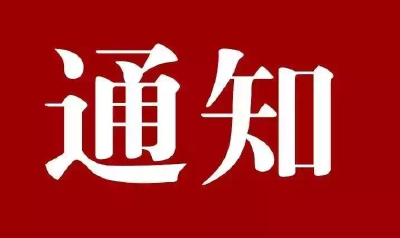 通知